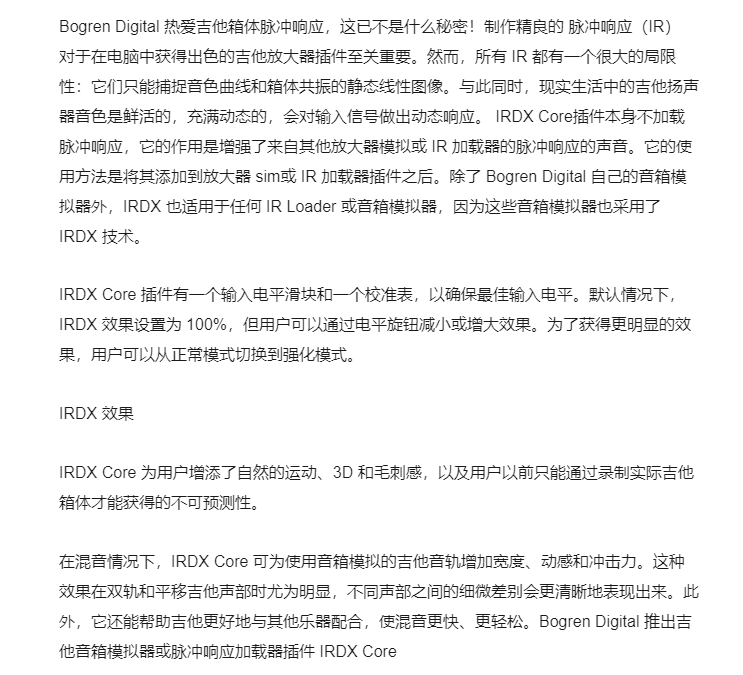 Bogren Digital 热爱吉他箱体脉冲响应，这已不是什么秘密！制作精良的 脉冲响应（IR）对于在电脑中获得出色的吉他放大器插件至关重要。然而，所有 IR 都有一个很大的局限性：它们只能捕捉音色曲线和箱体共振的静态线性图像。与此同时，现实生活中的吉他扬声器音色是鲜活的，充满动态的，会对输入信号做出动态响应。 IRDX Core插件本身不加载脉冲响应，它的作用是增强了来自其他放大器模拟或 IR 加载器的脉冲响应的声音。它的使用方法是将其添加到放大器 sim或 IR 加载器插件之后。除了 Bogren Digital 自己的音箱模拟器外，IRDX 也适用于任何 IR Loader 或音箱模拟器，因为这些音箱模拟器也采用了 IRDX 技术。

IRDX Core 插件有一个输入电平滑块和一个校准表，以确保最佳输入电平。默认情况下，IRDX 效果设置为 100%，但用户可以通过电平旋钮减小或增大效果。为了获得更明显的效果，用户可以从正常模式切换到强化模式。

IRDX 效果

IRDX Core 为用户增添了自然的运动、3D 和毛刺感，以及用户以前只能通过录制实际吉他箱体才能获得的不可预测性。

在混音情况下，IRDX Core 可为使用音箱模拟的吉他音轨增加宽度、动感和冲击力。这种效果在双轨和平移吉他声部时尤为明显，不同声部之间的细微差别会更清晰地表现出来。此外，它还能帮助吉他更好地与其他乐器配合，使混音更快、更轻松。Bogren Digital 推出吉他音箱模拟器或脉冲响应加载器插件 IRDX Core